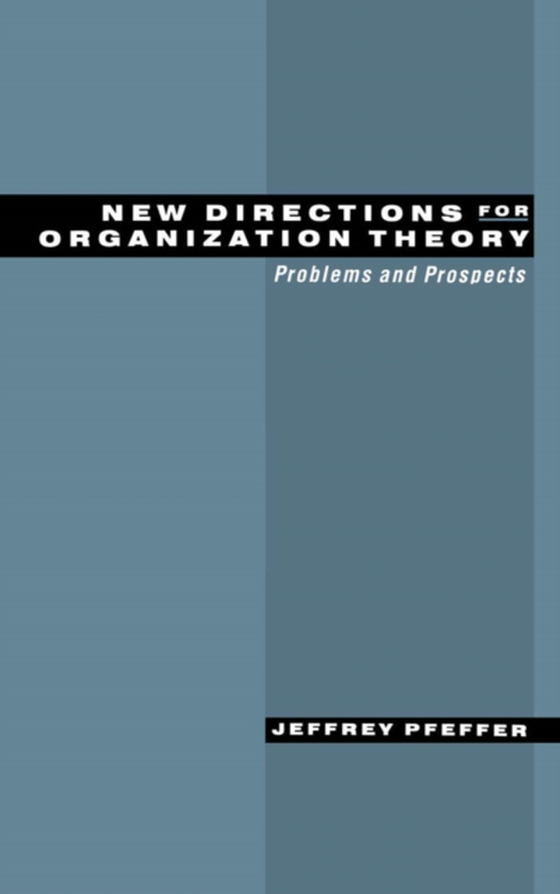 NEW DIRECTIONS FOR ORGANIZATION THEORY

Problems and Prospects

JEFFREY PFEFFER